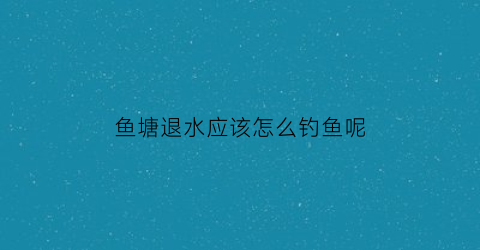 鱼塘退水应该怎么钓鱼呢